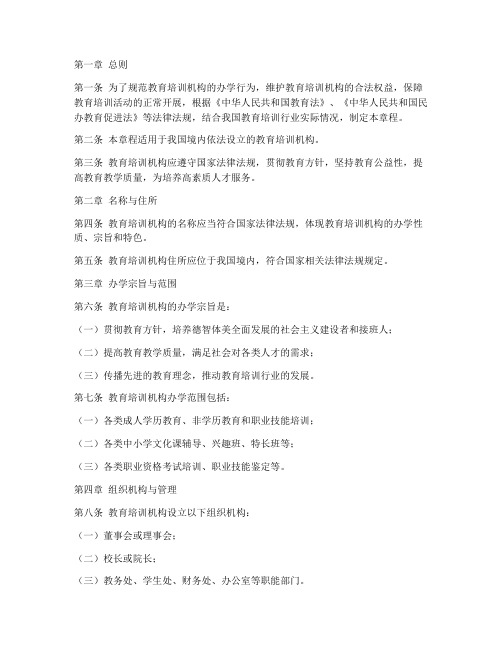 第一章 总则

第一条 为了规范教育培训机构的办学行为，维护教育培训机构的合法权益，保障教育培训活动的正常开展，根据《中华人民共和国教育法》、《中华人民共和国民办教育促进法》等法律法规，结合我国教育培训行业实际情况，制定本章程。

第二条 本章程适用于我国境内依法设立的教育培训机构。

第三条 教育培训机构应遵守国家法律法规，贯彻教育方针，坚持教育公益性，提高教育教学质量，为培养高素质人才服务。

第二章 名称与住所

第四条 教育培训机构的名称应当符合国家法律法规，体现教育培训机构的办学性质、宗旨和特色。

第五条 教育培训机构住所应位于我国境内，符合国家相关法律法规规定。

第三章 办学宗旨与范围

第六条 教育培训机构的办学宗旨是：

（一）贯彻教育方针，培养德智体美全面发展的社会主义建设者和接班人；

（二）提高教育教学质量，满足社会对各类人才的需求；

（三）传播先进的教育理念，推动教育培训行业的发展。

第七条 教育培训机构办学范围包括：

（一）各类成人学历教育、非学历教育和职业技能培训；

（二）各类中小学文化课辅导、兴趣班、特长班等；

（三）各类职业资格考试培训、职业技能鉴定等。

第四章 组织机构与管理

第八条 教育培训机构设立以下组织机构：

（一）董事会或理事会；

（二）校长或院长；

（三）教务处、学生处、财务处、办公室等职能部门。